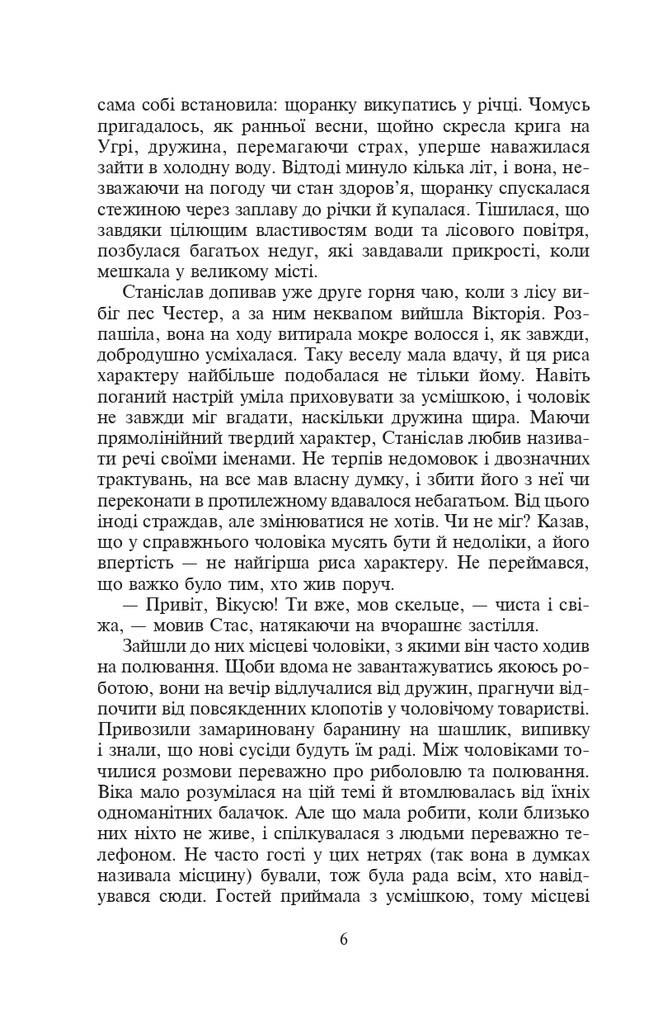 сама собі встановила: щоранку викупатись у річці. Чомусь пригадалось, як ранньої весни, щойно скресла крига на Угрі, дружина, перемагаючи страх, уперше наважилася зайти в холодну воду. Відтоді минуло кілька літ, і вона, незважаючи на погоду чи стан здоров'я, щоранку спускалася стежиною через заплаву до річки й купалася. Тішилася, що завдяки цілющим властивостям води та лісового повітря, позбулася багатьох недуг, які завдавали прикрості, коли мешкала у великому місті.

Станіслав допивав уже друге горня чаю, коли з лісу вибіг пес Честер, а за ним неквапом вийшла Вікторія. Розпашіла, вона на ходу витирала мокре волосся і, як завжди, добродушно усміхалася. Таку веселу мала вдачу, й ця риса характеру найбільше подобалася не тільки йому. Навіть поганий настрій уміла приховувати за усмішкою, і чоловік не завжди міг вгадати, наскільки дружина щира. Маючи прямолінійний твердий характер, Станіслав любив називати речі своїми іменами. Не терпів недомовок і двозначних трактувань, на все мав власну думку, і збити його з неї чи переконати в протилежному вдавалося небагатьом. Від цього іноді страждав, але змінюватися не хотів. Чи не міг? Казав, що у справжнього чоловіка мусять бути й недоліки, а його впертість — не найгірша риса характеру. Не переймався, що важко було тим, хто жив поруч.

— Привіт, Вікусю! Ти вже, мов скельце, — чиста і свіжа, — мовив Стас, натякаючи на вчорашнє застілля.

Зайшли до них місцеві чоловіки, з якими він часто ходив на полювання. Щоби вдома не завантажуватись якоюсь роботою, вони на вечір відлучалися від дружин, прагнучи відпочити від повсякденних клопотів у чоловічому товаристві. Привозили замариновану баранину на шашлик, випивку і знали, що нові сусіди будуть їм раді. Між чоловіками точилися розмови переважно про риболовлю та полювання. Віка мало розумілася на цій темі й втомлювалась від їхніх одноманітних балачок. Але що мала робити, коли близько них ніхто не живе, і спілкувалася з людьми переважно телефоном. Не часто гості у цих нетрях (так вона в думках називала місцину) бували, тож була рада всім, хто навідувався сюди. Гостей приймала з усмішкою, тому місцеві

6